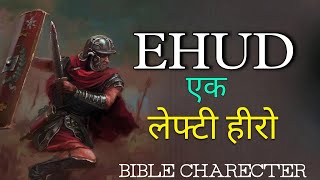 EHUD

एक

लेफ्टी हीरो

BIBLE CHARECTER